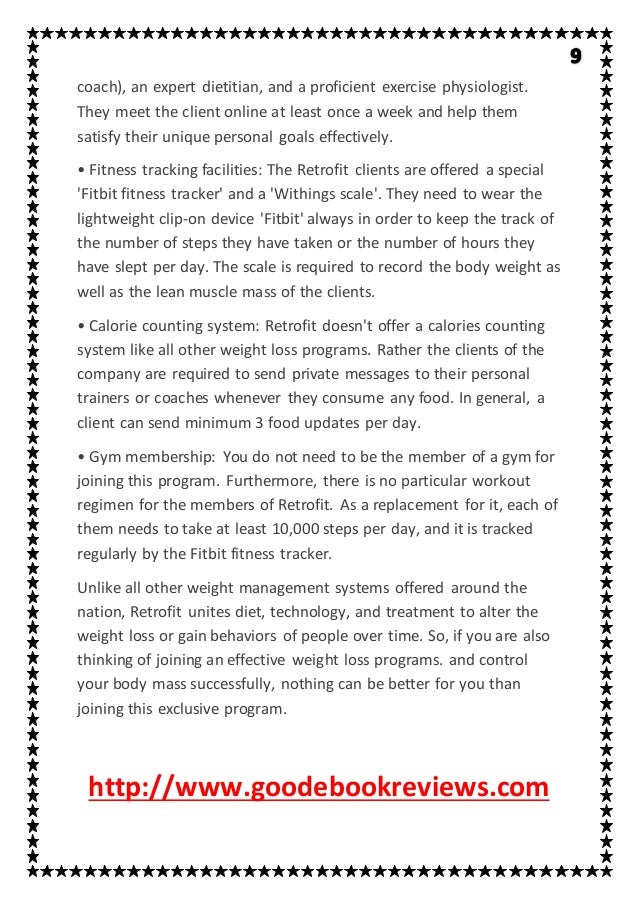 9

coach), an expert dietitian, and a proficient exercise physiologist. They meet the client online at least once a week and help them satisfy their unique personal goals effectively.

• Fitness tracking facilities: The Retrofit clients are offered a special 'Fitbit fitness tracker' and a 'Withings scale'. They need to wear the lightweight clip-on device 'Fitbit' always in order to keep the track of the number of steps they have taken or the number of hours they have slept per day. The scale is required to record the body weight as well as the lean muscle mass of the clients.

• Calorie counting system: Retrofit doesn't offer a calories counting system like all other weight loss programs. Rather the clients of the company are required to send private messages to their personal trainers or coaches whenever they consume any food. In general, a client can send minimum 3 food updates per day.

• Gym membership: You do not need to be the member of a gym for joining this program. Furthermore, there is no particular workout regimen for the members of Retrofit. As a replacement for it, each of them needs to take at least 10,000 steps per day, and it is tracked regularly by the Fitbit fitness tracker.

Unlike all other weight management systems offered around the nation, Retrofit unites diet, technology, and treatment to alter the weight loss or gain behaviors of people over time. So, if you are also thinking of joining an effective weight loss programs. and control your body mass successfully, nothing can be better for you than joining this exclusive program.

http://www.goodebookreviews.com